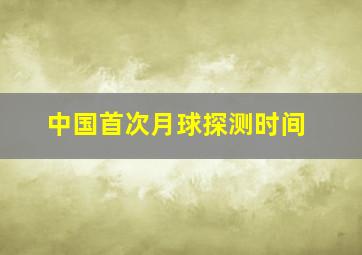 中国首次月球探测时间